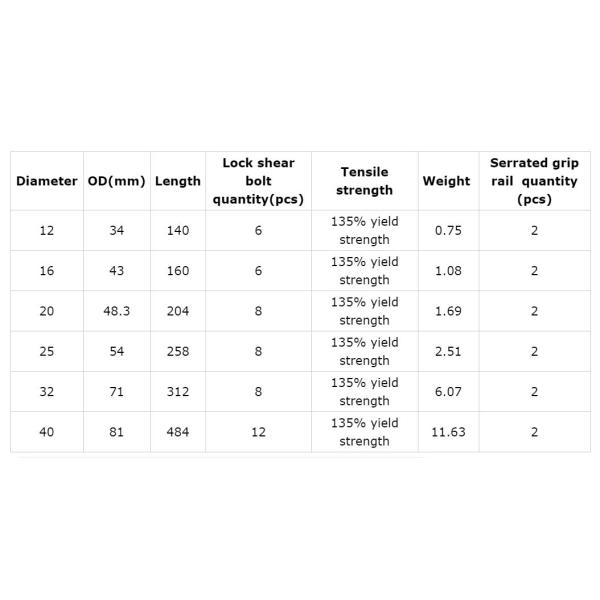 | Diameter | OD(mm) | Length | Lock shear bolt quantity(pcs) | Tensile strength | Weight | Serrated grip rail quantity (pcs) |
|---|---|---|---|---|---|---|
| 12 | 34 | 140 | 6 | 135% yield strength | 0.75 | 2 |
| 16 | 43 | 160 | 6 | 135% yield strength | 1.08 | 2 |
| 20 | 48.3 | 204 | 8 | 135% yield strength | 1.69 | 2 |
| 25 | 54 | 258 | 8 | 135% yield strength | 2.51 | 2 |
| 32 | 71 | 312 | 8 | 135% yield strength | 6.07 | 2 |
| 40 | 81 | 484 | 12 | 135% yield strength | 11.63 | 2 |